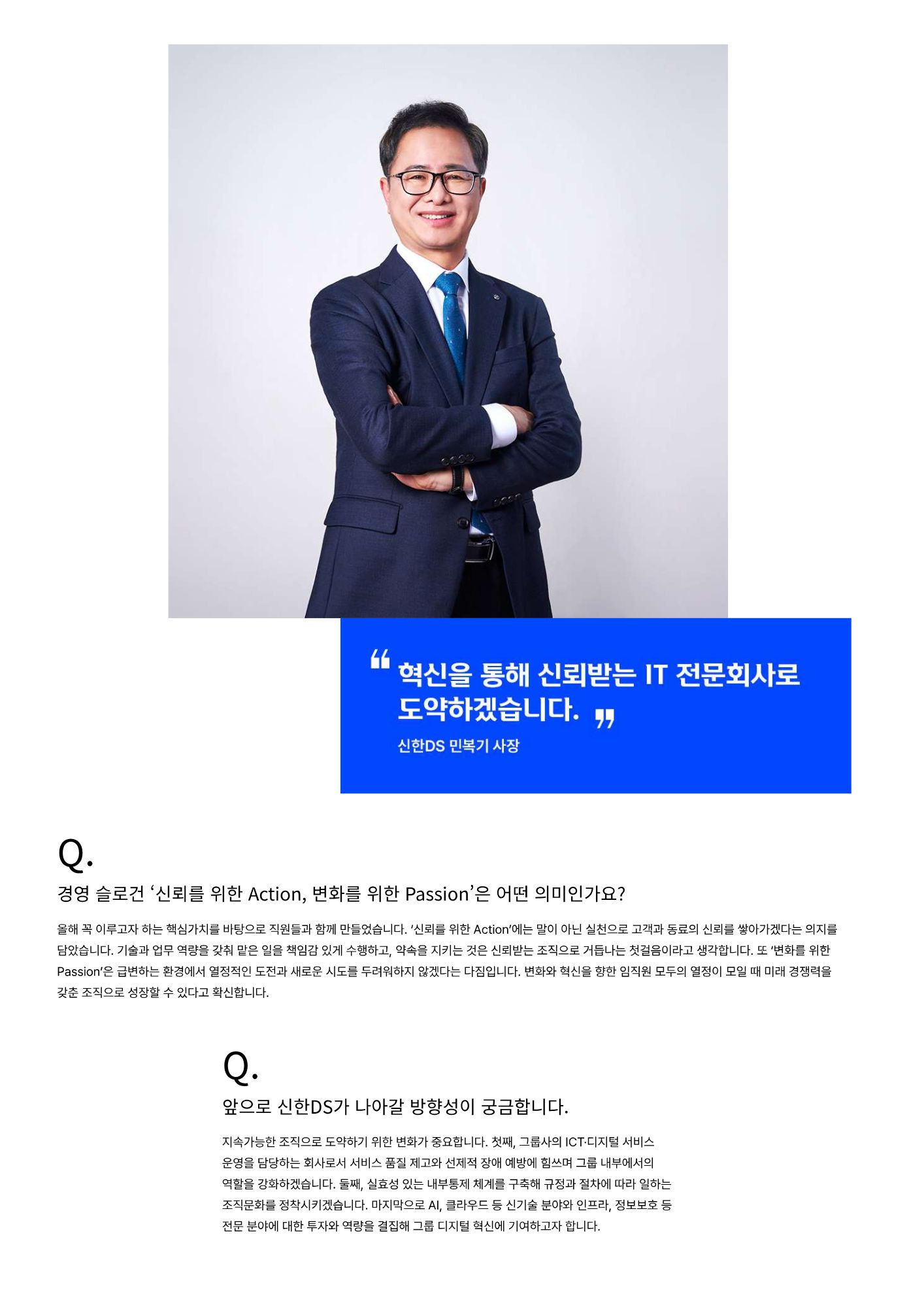 " 혁신을 통해 신뢰받는 IT 전문회사로 도약하겠습니다. "

신한DS 민복기 사장

Q.

경영 슬로건 '신뢰를 위한 Action, 변화를 위한 Passion'은 어떤 의미인가요?

올해 꼭 이루고자 하는 핵심가치를 바탕으로 직원들과 함께 만들었습니다. '신뢰를 위한 Action'에는 말이 아닌 실천으로 고객과 동료의 신뢰를 쌓아가겠다는 의지를 담았습니다. 기술과 업무 역량을 갖춰 맡은 일을 책임감 있게 수행하고, 약속을 지키는 것은 신뢰받는 조직으로 거듭나는 첫걸음이라고 생각합니다. 또 '변화를 위한 Passion'은 급변하는 환경에서 열정적인 도전과 새로운 시도를 두려워하지 않겠다는 다짐입니다. 변화와 혁신을 향한 임직원 모두의 열정이 모일 때 미래 경쟁력을 갖춘 조직으로 성장할 수 있다고 확신합니다.

Q.

앞으로 신한DS가 나아갈 방향성이 궁금합니다.

지속가능한 조직으로 도약하기 위한 변화가 중요합니다. 첫째, 그룹사의 ICT·디지털 서비스 운영을 담당하는 회사로서 서비스 품질 제고와 선제적 장애 예방에 힘쓰며 그룹 내부에서의 역할을 강화하겠습니다. 둘째, 실효성 있는 내부통제 체계를 구축해 규정과 절차에 따라 일하는 조직문화를 정착시키겠습니다. 마지막으로 AI, 클라우드 등 신기술 분야와 인프라, 정보보호 등 전문 분야에 대한 투자와 역량을 결집해 그룹 디지털 혁신에 기여하고자 합니다.